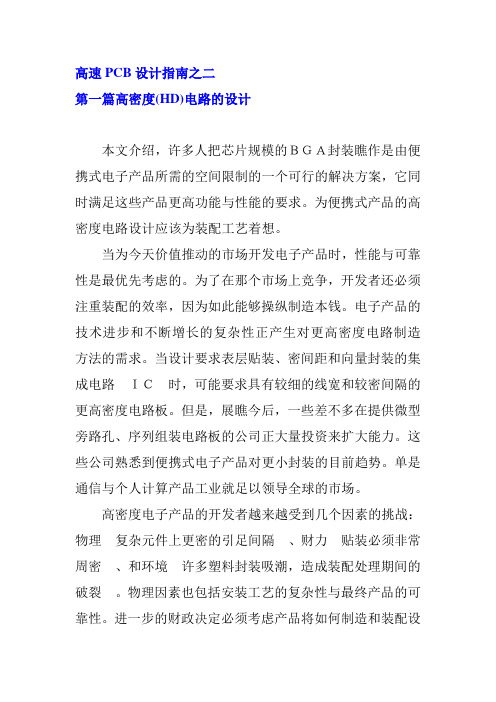 高速 PCB 设计指南之二
第一篇高密度(HD)电路的设计

本文介绍，许多人把芯片规模的ＢＧＡ封装瞧作是由便携式电子产品所需的空间限制的一个可行的解决方案，它同时满足这些产品更高功能与性能的要求。为便携式产品的高密度电路设计应该为装配工艺着想。

当为今天价值推动的市场开发电子产品时，性能与可靠性是最优先考虑的。为了在那个市场上竞争，开发者还必须注重装配的效率，因为如此能够操纵制造本钱。电子产品的技术进步和不断增长的复杂性正产生对更高密度电路制造方法的需求。当设计要求表层贴装、密间距和向量封装的集成电路 ＩＣ 时，可能要求具有较细的线宽和较密间隔的更高密度电路板。但是，展瞧今后，一些差不多在提供微型旁路孔、序列组装电路板的公司正大量投资来扩大能力。这些公司熟悉到便携式电子产品对更小封装的目前趋势。单是通信与个人计算产品工业就足以领导全球的市场。

高密度电子产品的开发者越来越受到几个因素的挑战：物理 复杂元件上更密的引足间隔 、财力 贴装必须非常周密 、和环境 许多塑料封装吸潮，造成装配处理期间的破裂 。物理因素也包括安装工艺的复杂性与最终产品的可靠性。进一步的财政决定必须考虑产品将如何制造和装配设